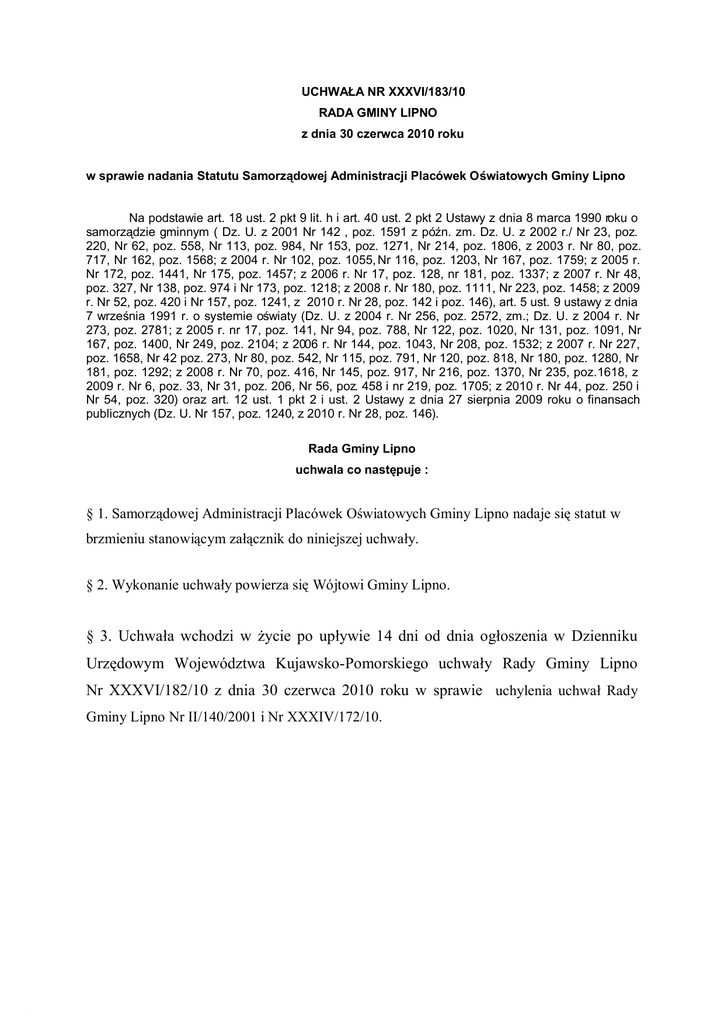 UCHWAŁA NR XXXVI/183/10
RADA GMINY LIPNO
z dnia 30 czerwca 2010 roku

w sprawie nadania Statutu Samorządowej Administracji Placówek Oświatowych Gminy Lipno

Na podstawie art. 18 ust. 2 pkt 9 lit. h i art. 40 ust. 2 pkt 2 Ustawy z dnia 8 marca 1990 roku o samorządzie gminnym ( Dz. U. z 2001 Nr 142 , poz. 1591 z późn. zm. Dz. U. z 2002 r./ Nr 23, poz. 220, Nr 62, poz. 558, Nr 113, poz. 984, Nr 153, poz. 1271, Nr 214, poz. 1806, z 2003 r. Nr 80, poz. 717, Nr 162, poz. 1568; z 2004 r. Nr 102, poz. 1055, Nr 116, poz. 1203, Nr 167, poz. 1759; z 2005 r. Nr 172, poz. 1441, Nr 175, poz. 1457; z 2006 r. Nr 17, poz. 128, nr 181, poz. 1337; z 2007 r. Nr 48, poz. 327, Nr 138, poz. 974 i Nr 173, poz. 1218; z 2008 r. Nr 180, poz. 1111, Nr 223, poz. 1458; z 2009 r. Nr 52, poz. 420 i Nr 157, poz. 1241, z 2010 r. Nr 28, poz. 142 i poz. 146), art. 5 ust. 9 ustawy z dnia 7 września 1991 r. o systemie oświaty (Dz. U. z 2004 r. Nr 256, poz. 2572, zm.; Dz. U. z 2004 r. Nr 273, poz. 2781; z 2005 r. nr 17, poz. 141, Nr 94, poz. 788, Nr 122, poz. 1020, Nr 131, poz. 1091, Nr 167, poz. 1400, Nr 249, poz. 2104; z 2006 r. Nr 144, poz. 1043, Nr 208, poz. 1532; z 2007 r. Nr 227, poz. 1658, Nr 42 poz. 273, Nr 80, poz. 542, Nr 115, poz. 791, Nr 120, poz. 818, Nr 180, poz. 1280, Nr 181, poz. 1292; z 2008 r. Nr 70, poz. 416, Nr 145, poz. 917, Nr 216, poz. 1370, Nr 235, poz.1618, z 2009 r. Nr 6, poz. 33, Nr 31, poz. 206, Nr 56, poz. 458 i nr 219, poz. 1705; z 2010 r. Nr 44, poz. 250 i Nr 54, poz. 320) oraz art. 12 ust. 1 pkt 2 i ust. 2 Ustawy z dnia 27 sierpnia 2009 roku o finansach publicznych (Dz. U. Nr 157, poz. 1240, z 2010 r. Nr 28, poz. 146).

Rada Gminy Lipno
uchwala co następuje :

§ 1. Samorządowej Administracji Placówek Oświatowych Gminy Lipno nadaje się statut w brzmieniu stanowiącym załącznik do niniejszej uchwały.

§ 2. Wykonanie uchwały powierza się Wójtowi Gminy Lipno.

§ 3. Uchwała wchodzi w życie po upływie 14 dni od dnia ogłoszenia w Dzienniku Urzędowym Województwa Kujawsko-Pomorskiego uchwały Rady Gminy Lipno Nr XXXVI/182/10 z dnia 30 czerwca 2010 roku w sprawie uchylenia uchwał Rady Gminy Lipno Nr II/140/2001 i Nr XXXIV/172/10.